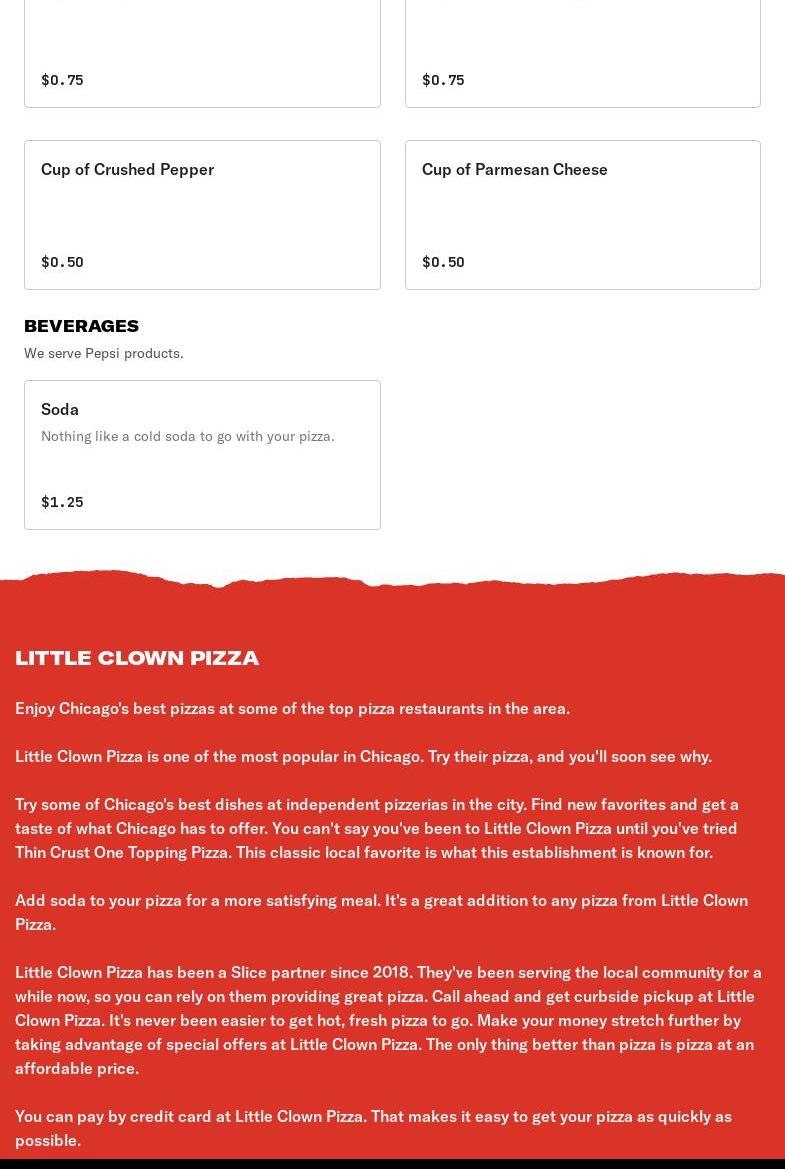 $0.75

$0.75

Cup of Crushed Pepper

$0.50

Cup of Parmesan Cheese

$0.50

BEVERAGES

We serve Pepsi products.

Soda

Nothing like a cold soda to go with your pizza.

$1.25

LITTLE CLOWN PIZZA

Enjoy Chicago's best pizzas at some of the top pizza restaurants in the area.

Little Clown Pizza is one of the most popular in Chicago. Try their pizza, and you'll soon see why.

Try some of Chicago's best dishes at independent pizzerias in the city. Find new favorites and get a taste of what Chicago has to offer. You can't say you've been to Little Clown Pizza until you've tried Thin Crust One Topping Pizza. This classic local favorite is what this establishment is known for.

Add soda to your pizza for a more satisfying meal. It's a great addition to any pizza from Little Clown Pizza.

Little Clown Pizza has been a Slice partner since 2018. They've been serving the local community for a while now, so you can rely on them providing great pizza. Call ahead and get curbside pickup at Little Clown Pizza. It's never been easier to get hot, fresh pizza to go. Make your money stretch further by taking advantage of special offers at Little Clown Pizza. The only thing better than pizza is pizza at an affordable price.

You can pay by credit card at Little Clown Pizza. That makes it easy to get your pizza as quickly as possible.